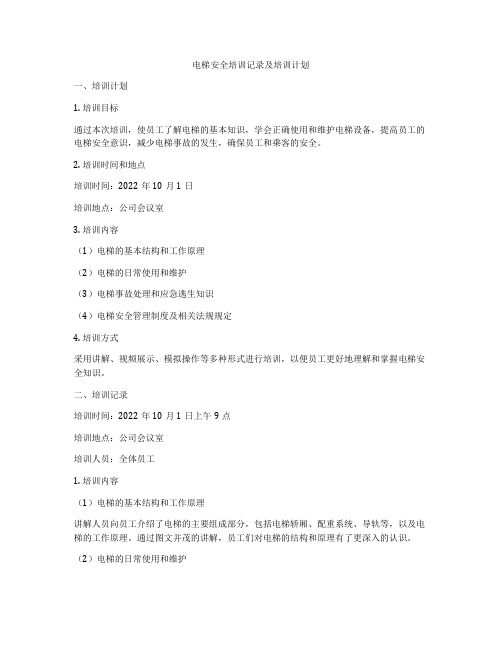 电梯安全培训记录及培训计划

一、培训计划

1. 培训目标

通过本次培训，使员工了解电梯的基本知识，学会正确使用和维护电梯设备，提高员工的电梯安全意识，减少电梯事故的发生，确保员工和乘客的安全。

2. 培训时间和地点

培训时间：2022 年 10 月 1 日

培训地点：公司会议室

3. 培训内容

（1）电梯的基本结构和工作原理

（2）电梯的日常使用和维护

（3）电梯事故处理和应急逃生知识

（4）电梯安全管理制度及相关法规规定

4. 培训方式

采用讲解、视频展示、模拟操作等多种形式进行培训，以便员工更好地理解和掌握电梯安全知识。

二、培训记录

培训时间：2022 年 10 月 1 日上午 9 点

培训地点：公司会议室

培训人员：全体员工

1. 培训内容

（1）电梯的基本结构和工作原理

讲解人员向员工介绍了电梯的主要组成部分，包括电梯轿厢、配重系统、导轨等，以及电梯的工作原理。通过图文并茂的讲解，员工们对电梯的结构和原理有了更深入的认识。

（2）电梯的日常使用和维护